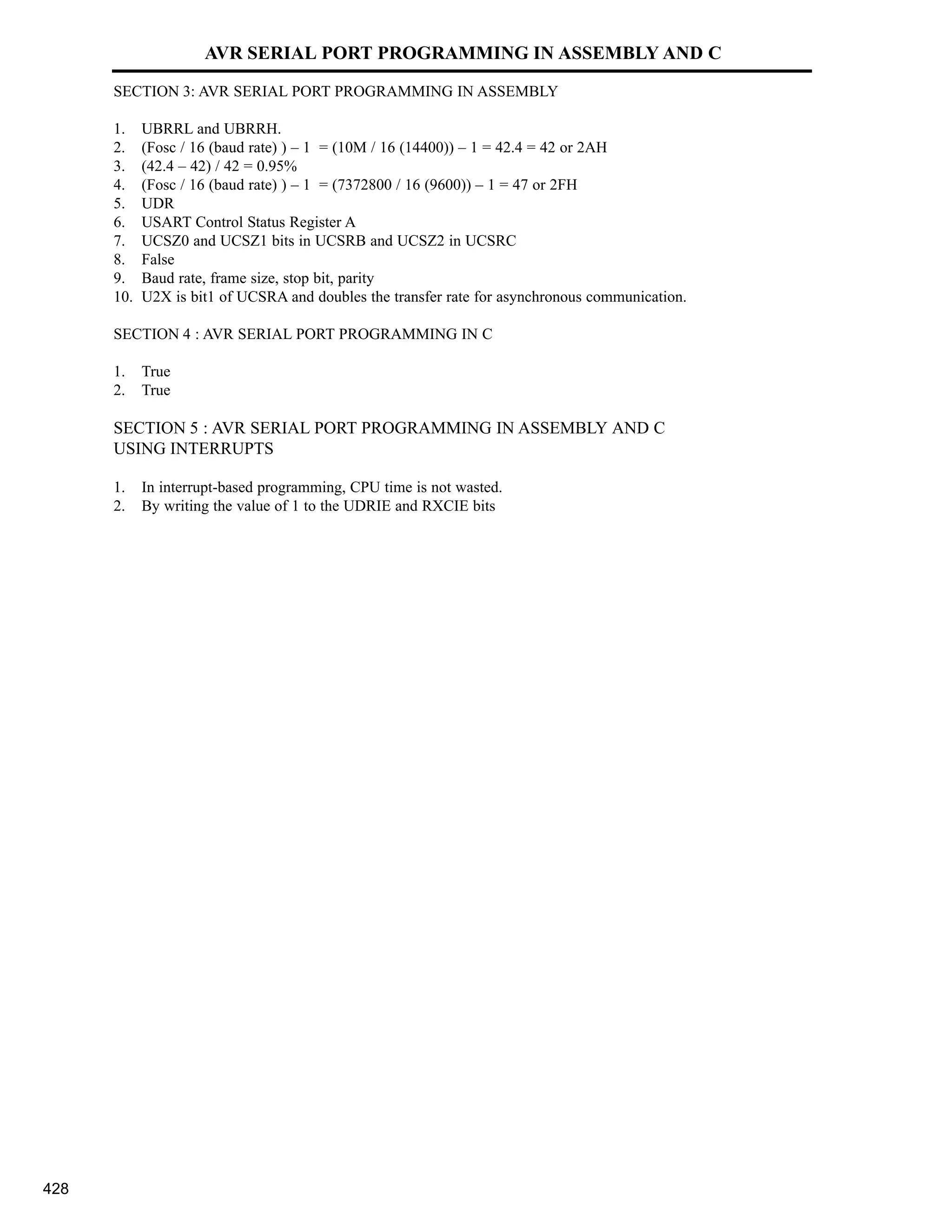 AVR SERIAL PORT PROGRAMMING IN ASSEMBLY AND C

SECTION 3: AVR SERIAL PORT PROGRAMMING IN ASSEMBLY

1. UBRRL and UBRRH.
2. (Fosc / 16 (baud rate) ) – 1 = (10M / 16 (14400)) – 1 = 42.4 = 42 or 2AH
3. (42.4 – 42) / 42 = 0.95%
4. (Fosc / 16 (baud rate) ) – 1 = (7372800 / 16 (9600)) – 1 = 47 or 2FH
5. UDR
6. USART Control Status Register A
7. UCSZ0 and UCSZ1 bits in UCSRB and UCSZ2 in UCSRC
8. False
9. Baud rate, frame size, stop bit, parity
10. U2X is bit1 of UCSRA and doubles the transfer rate for asynchronous communication.

SECTION 4 : AVR SERIAL PORT PROGRAMMING IN C

1. True
2. True

SECTION 5 : AVR SERIAL PORT PROGRAMMING IN ASSEMBLY AND C USING INTERRUPTS

1. In interrupt-based programming, CPU time is not wasted.
2. By writing the value of 1 to the UDRIE and RXCIE bits

428